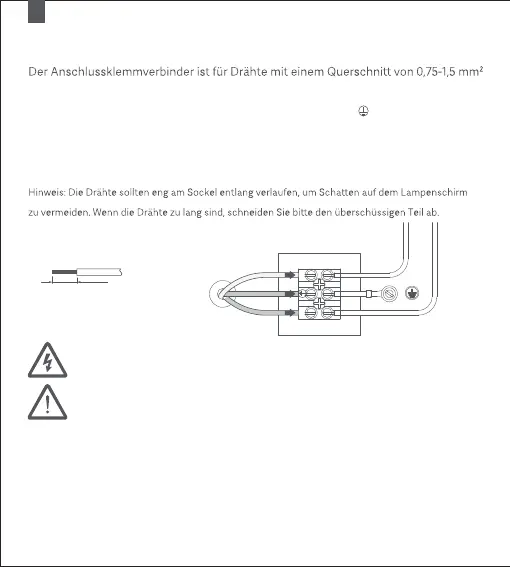 Der Anschlussklemmverbinder ist für Drähte mit einem Querschnitt von 0,75-1,5 mm²

Hinweis: Die Drähte sollten eng am Sockel entlang verlaufen, um Schatten auf dem Lampenschirm zu vermeiden. Wenn die Drähte zu lang sind, schneiden Sie bitte den überschüssigen Teil ab.